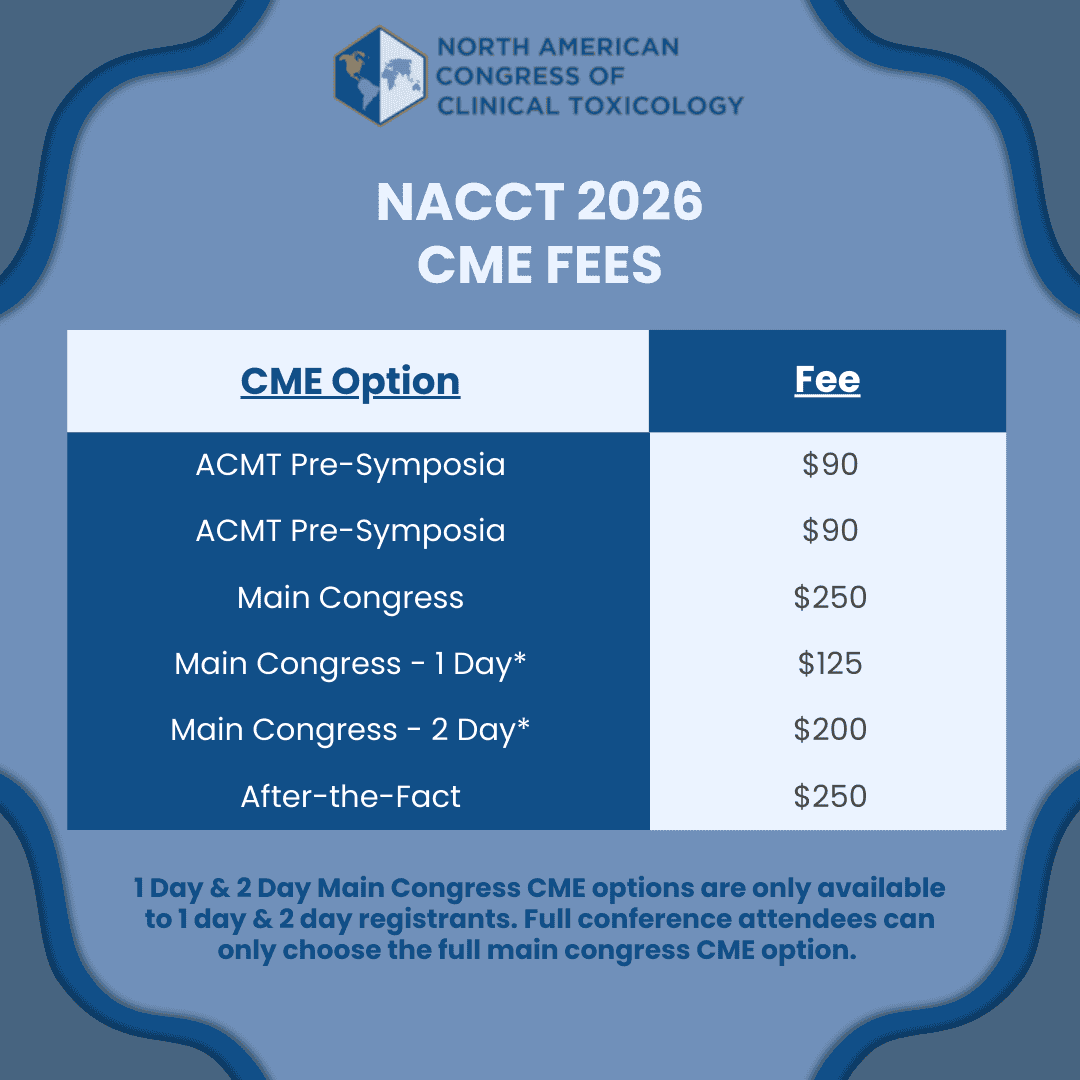 NORTH AMERICAN
CONGRESS OF
CLINICAL TOXICOLOGY

NACCT 2026
CME FEES

| CME Option | Fee |
|---|---|
| ACMT Pre-Symposia | $90 |
| ACMT Pre-Symposia | $90 |
| Main Congress | $250 |
| Main Congress - 1 Day* | $125 |
| Main Congress - 2 Day* | $200 |
| After-the-Fact | $250 |

1 Day & 2 Day Main Congress CME options are only available to 1 day & 2 day registrants. Full conference attendees can only choose the full main congress CME option.